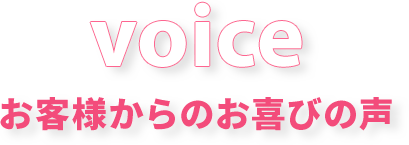 voice

お客様からのお喜びの声